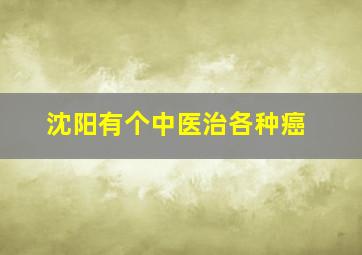 沈阳有个中医治各种癌